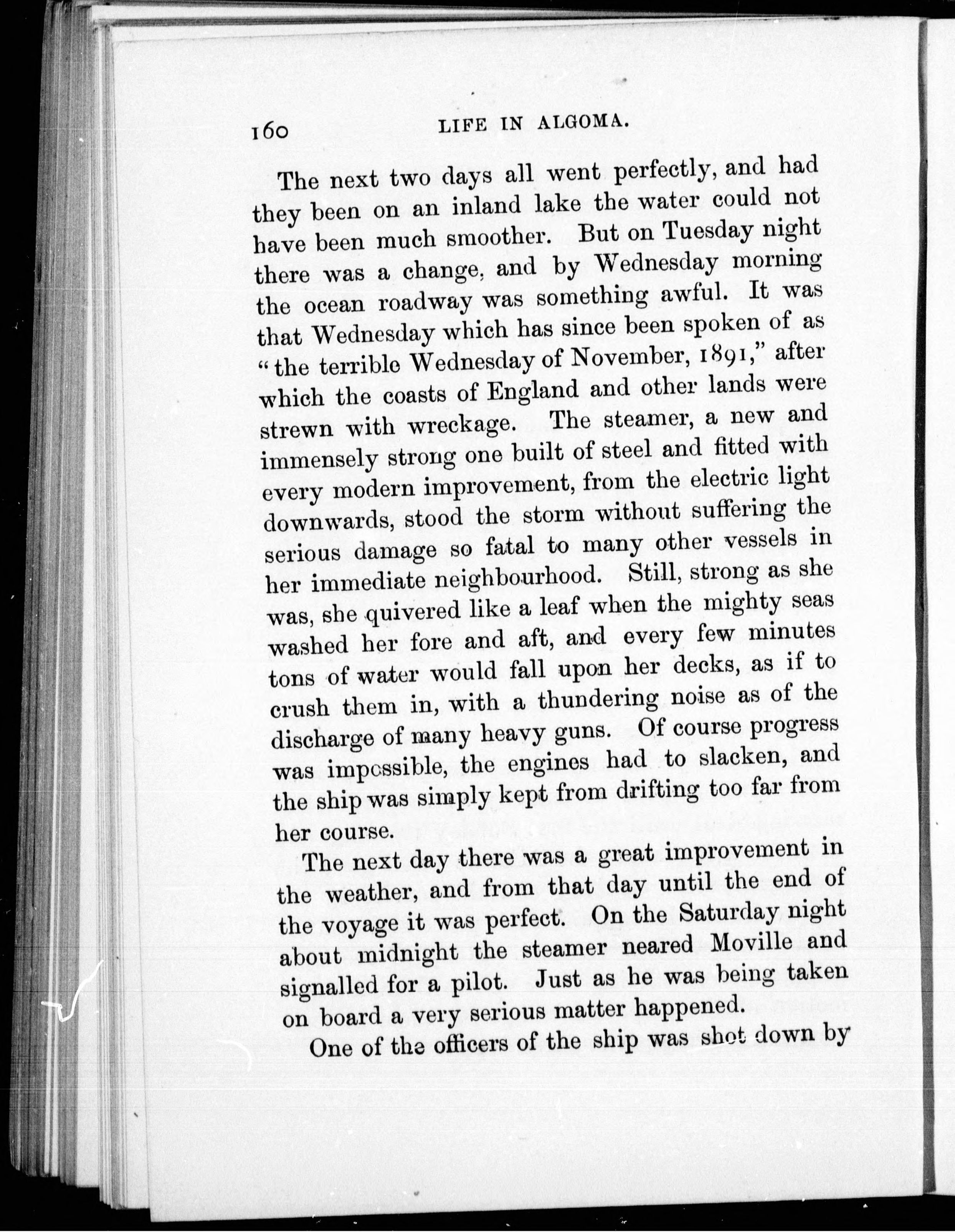 160 LIFE IN ALGOMA.

The next two days all went perfectly, and had they been on an inland lake the water could not have been much smoother. But on Tuesday night there was a change, and by Wednesday morning the ocean roadway was something awful. It was that Wednesday which has since been spoken of as "the terrible Wednesday of November, 1891," after which the coasts of England and other lands were strewn with wreckage. The steamer, a new and immensely strong one built of steel and fitted with every modern improvement, from the electric light downwards, stood the storm without suffering the serious damage so fatal to many other vessels in her immediate neighbourhood. Still, strong as she was, she quivered like a leaf when the mighty seas washed her fore and aft, and every few minutes tons of water would fall upon her decks, as if to crush them in, with a thundering noise as of the discharge of many heavy guns. Of course progress was impossible, the engines had to slacken, and the ship was simply kept from drifting too far from her course.

The next day there was a great improvement in the weather, and from that day until the end of the voyage it was perfect. On the Saturday night about midnight the steamer neared Moville and signalled for a pilot. Just as he was being taken on board a very serious matter happened.

One of the officers of the ship was shot down by